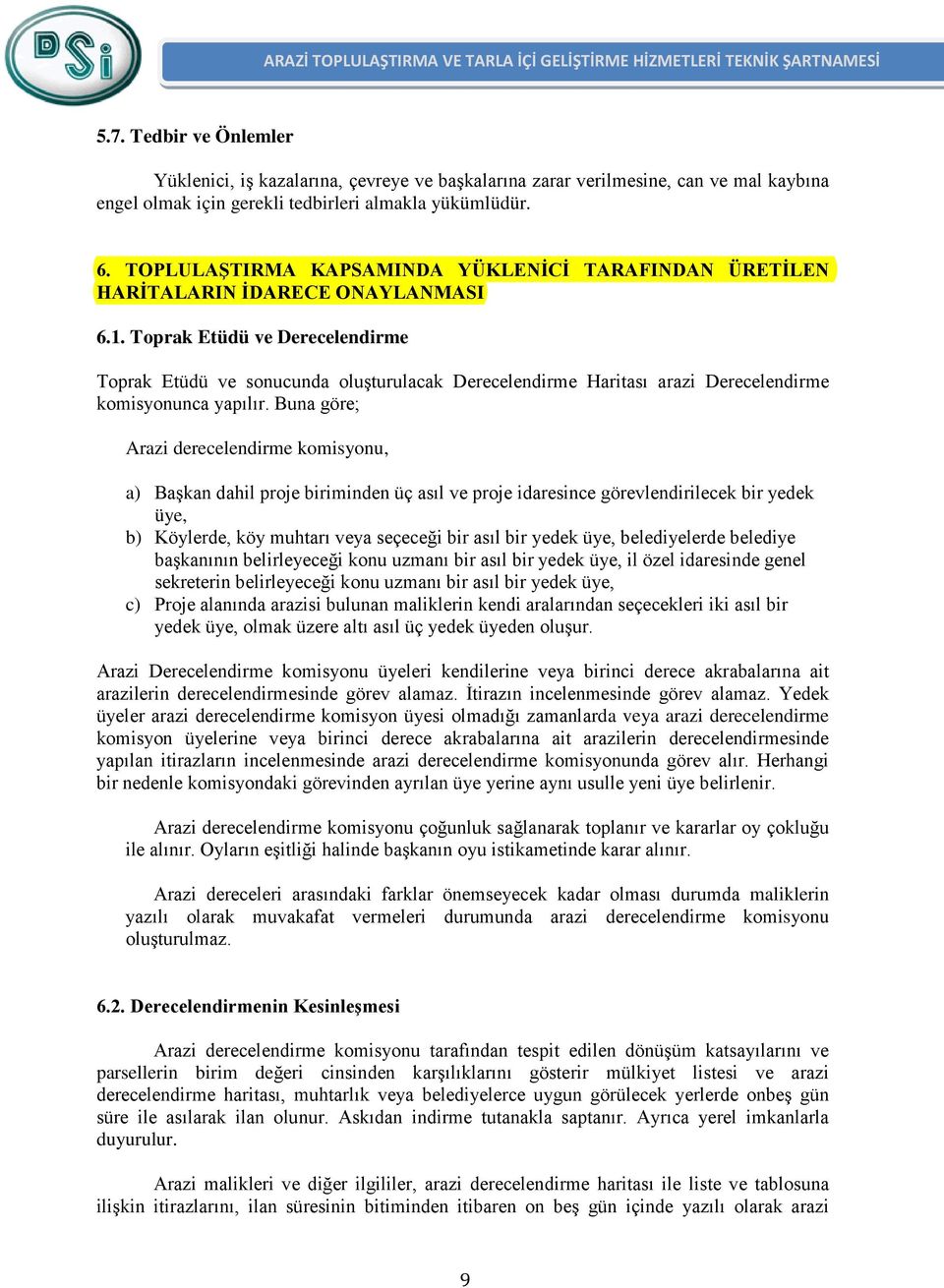 DSİ

ARAZİ TOPLULAŞTIRMA VE TARLA İÇİ GELİŞTİRME HİZMETLERİ TEKNİK ŞARTNAMESİ

5.7. Tedbir ve Önlemler

Yüklenici, iş kazalarına, çevreye ve başkalarına zarar verilmesine, can ve mal kaybına engel olmak için gerekli tedbirleri almakla yükümlüdür.

6. TOPLULAŞTIRMA KAPSAMINDA YÜKLENİCİ TARAFINDAN ÜRETİLEN HARİTALARIN İDARECE ONAYLANMASI

6.1. Toprak Etüdü ve Derecelendirme

Toprak Etüdü ve sonucunda oluşturulacak Derecelendirme Haritası arazi Derecelendirme komisyonunca yapılır. Buna göre;

Arazi derecelendirme komisyonu,

a) Başkan dahil proje biriminden üç asıl ve proje idaresince görevlendirilecek bir yedek üye,
b) Köylerde, köy muhtarı veya seçeceği bir asıl bir yedek üye, belediyelerde belediye başkanının belirleyeceği konu uzmanı bir asıl bir yedek üye, il özel idaresinde genel sekreterin belirleyeceği konu uzmanı bir asıl bir yedek üye,
c) Proje alanında arazisi bulunan maliklerin kendi aralarından seçecekleri iki asıl bir yedek üye, olmak üzere altı asıl üç yedek üyeden oluşur.

Arazi Derecelendirme komisyonu üyeleri kendilerine veya birinci derece akrabalarına ait arazilerin derecelendirmesinde görev alamaz. İtirazın incelenmesinde görev alamaz. Yedek üyeler arazi derecelendirme komisyon üyesi olmadığı zamanlarda veya arazi derecelendirme komisyon üyelerine veya birinci derece akrabalarına ait arazilerin derecelendirmesinde yapılan itirazların incelenmesinde arazi derecelendirme komisyonunda görev alır. Herhangi bir nedenle komisyondaki görevinden ayrılan üye yerine aynı usulle yeni üye belirlenir.

Arazi derecelendirme komisyonu çoğunluk sağlanarak toplanır ve kararlar oy çokluğu ile alınır. Oyların eşitliği halinde başkanın oyu istikametinde karar alınır.

Arazi dereceleri arasındaki farklar önemseyecek kadar olması durumda maliklerin yazılı olarak muvakafat vermeleri durumunda arazi derecelendirme komisyonu oluşturulmaz.

6.2. Derecelendirmenin Kesinleşmesi

Arazi derecelendirme komisyonu tarafından tespit edilen dönüşüm katsayılarını ve parsellerin birim değeri cinsinden karşılıklarını gösterir mülkiyet listesi ve arazi derecelendirme haritası, muhtarlık veya belediyelerce uygun görülecek yerlerde onbeş gün süre ile asılarak ilan olunur. Askıdan indirme tutanakla saptanır. Ayrıca yerel imkanlarla duyurulur.

Arazi malikleri ve diğer ilgililer, arazi derecelendirme haritası ile liste ve tablosuna ilişkin itirazlarını, ilan süresinin bitiminden itibaren on beş gün içinde yazılı olarak arazi

9